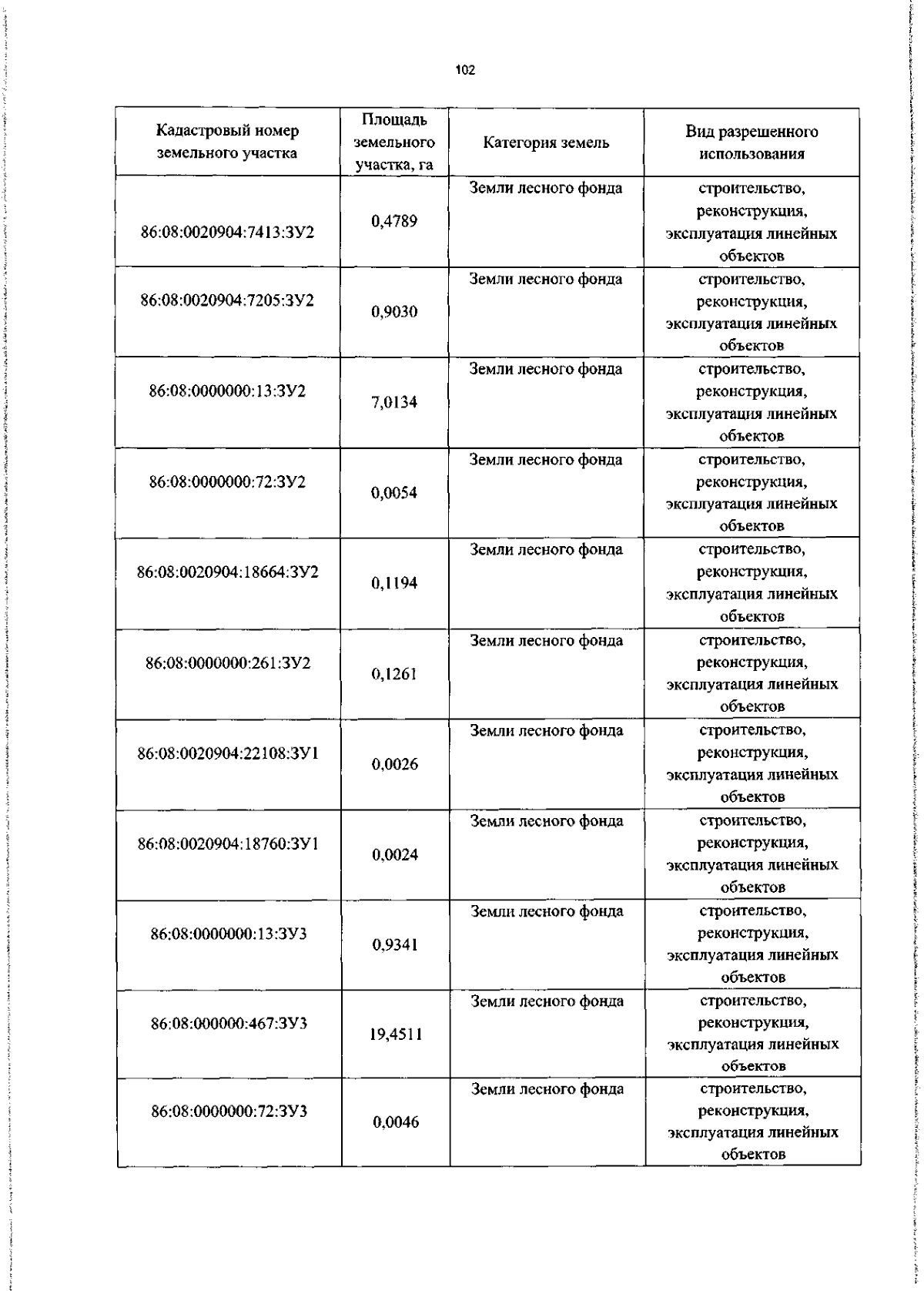 102

| Кадастровый номер земельного участка | Площадь земельного участка, га | Категория земель | Вид разрешенного использования |
|---|---|---|---|
| 86:08:0020904:7413:ЗУ2 | 0,4789 | Земли лесного фонда | строительство, реконструкция, эксплуатация линейных объектов |
| 86:08:0020904:7205:ЗУ2 | 0,9030 | Земли лесного фонда | строительство, реконструкция, эксплуатация линейных объектов |
| 86:08:0000000:13:ЗУ2 | 7,0134 | Земли лесного фонда | строительство, реконструкция, эксплуатация линейных объектов |
| 86:08:0000000:72:ЗУ2 | 0,0054 | Земли лесного фонда | строительство, реконструкция, эксплуатация линейных объектов |
| 86:08:0020904:18664:ЗУ2 | 0,1194 | Земли лесного фонда | строительство, реконструкция, эксплуатация линейных объектов |
| 86:08:0000000:261:ЗУ2 | 0,1261 | Земли лесного фонда | строительство, реконструкция, эксплуатация линейных объектов |
| 86:08:0020904:22108:ЗУ1 | 0,0026 | Земли лесного фонда | строительство, реконструкция, эксплуатация линейных объектов |
| 86:08:0020904:18760:ЗУ1 | 0,0024 | Земли лесного фонда | строительство, реконструкция, эксплуатация линейных объектов |
| 86:08:0000000:13:ЗУ3 | 0,9341 | Земли лесного фонда | строительство, реконструкция, эксплуатация линейных объектов |
| 86:08:000000:467:ЗУ3 | 19,4511 | Земли лесного фонда | строительство, реконструкция, эксплуатация линейных объектов |
| 86:08:0000000:72:ЗУ3 | 0,0046 | Земли лесного фонда | строительство, реконструкция, эксплуатация линейных объектов |